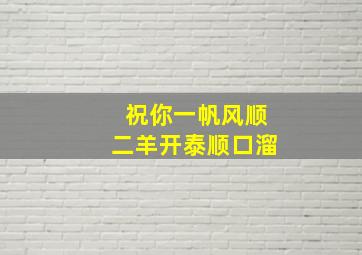 祝你一帆风顺
二羊开泰顺口溜